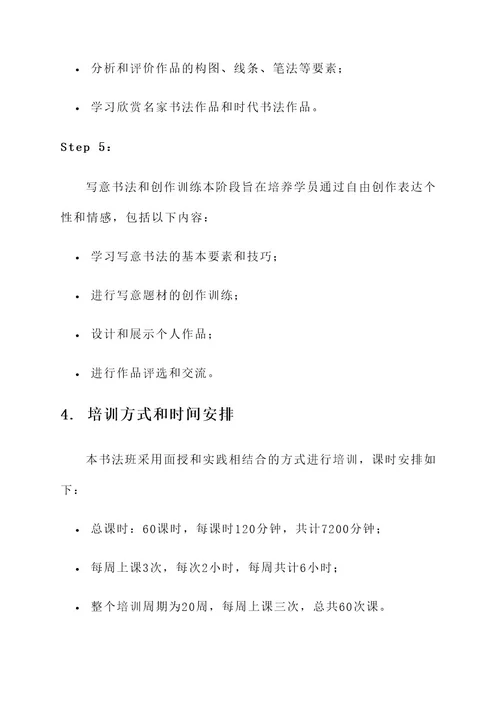 • 分析和评价作品的构图、线条、笔法等要素；

• 学习欣赏名家书法作品和时代书法作品。

Step 5：

写意书法和创作训练本阶段旨在培养学员通过自由创作表达个性和情感，包括以下内容：

• 学习写意书法的基本要素和技巧；

• 进行写意题材的创作训练；

• 设计和展示个人作品；

• 进行作品评选和交流。

4. 培训方式和时间安排

本书法班采用面授和实践相结合的方式进行培训，课时安排如下：

• 总课时：60课时，每课时120分钟，共计7200分钟；

• 每周上课3次，每次2小时，每周共计6小时；

• 整个培训周期为20周，每周上课三次，总共60次课。